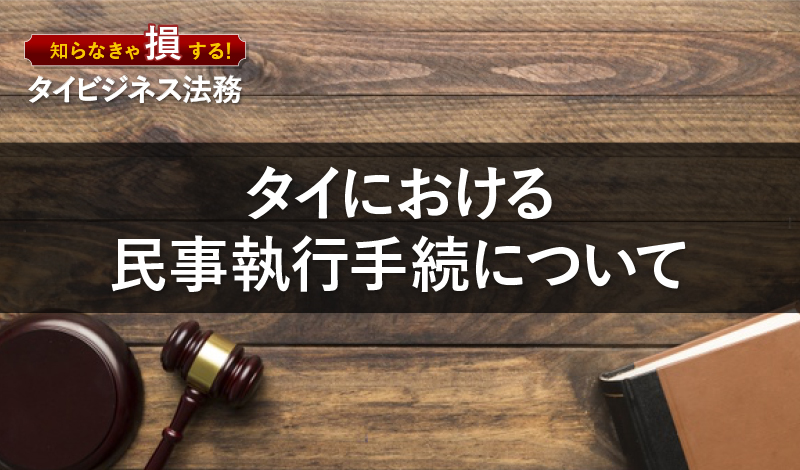 知らなきゃ損する!
タイビジネス法務

タイにおける
民事執行手続について